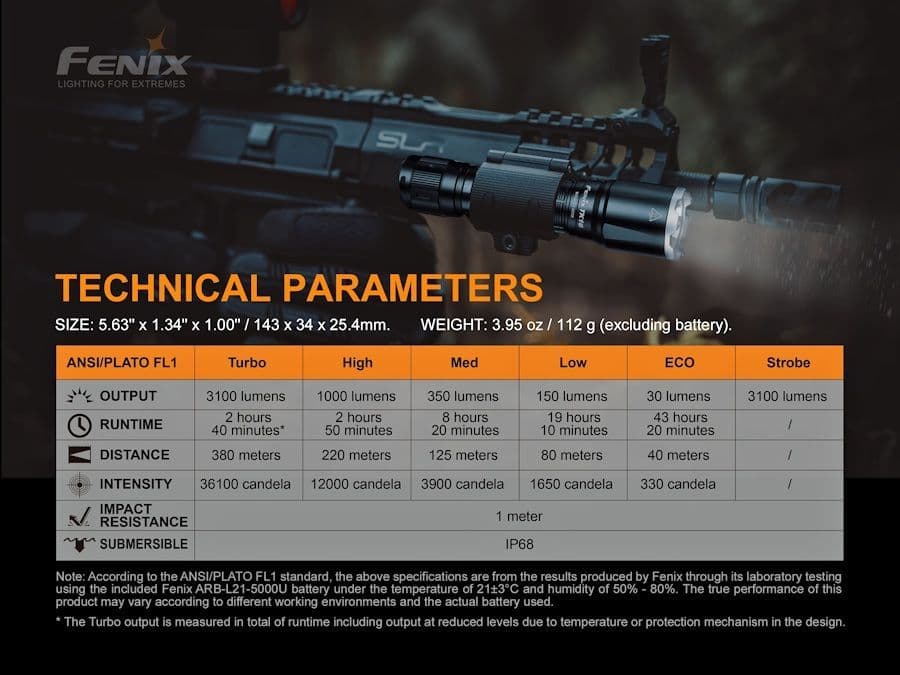 FENIX
LIGHTING FOR EXTREMES

TECHNICAL PARAMETERS

SIZE: 5.63" x 1.34" x 1.00" / 143 x 34 x 25.4mm. WEIGHT: 3.95 oz / 112 g (excluding battery).

| ANSI/PLATO FL1 | Turbo | High | Med | Low | ECO | Strobe |
|---|---|---|---|---|---|---|
| OUTPUT | 3100 lumens | 1000 lumens | 350 lumens | 150 lumens | 30 lumens | 3100 lumens |
| RUNTIME | 2 hours 40 minutes* | 2 hours 50 minutes | 8 hours 20 minutes | 19 hours 10 minutes | 43 hours 20 minutes | / |
| DISTANCE | 380 meters | 220 meters | 125 meters | 80 meters | 40 meters | / |
| INTENSITY | 36100 candela | 12000 candela | 3900 candela | 1650 candela | 330 candela | / |
| IMPACT RESISTANCE | 1 meter | | | | | |
| SUBMERSIBLE | IP68 | | | | | |

Note: According to the ANSI/PLATO FL1 standard, the above specifications are from the results produced by Fenix through its laboratory testing using the included Fenix ARB-L21-5000U battery under the temperature of 21±3°C and humidity of 50% - 80%. The true performance of this product may vary according to different working environments and the actual battery used.

* The Turbo output is measured in total of runtime including output at reduced levels due to temperature or protection mechanism in the design.